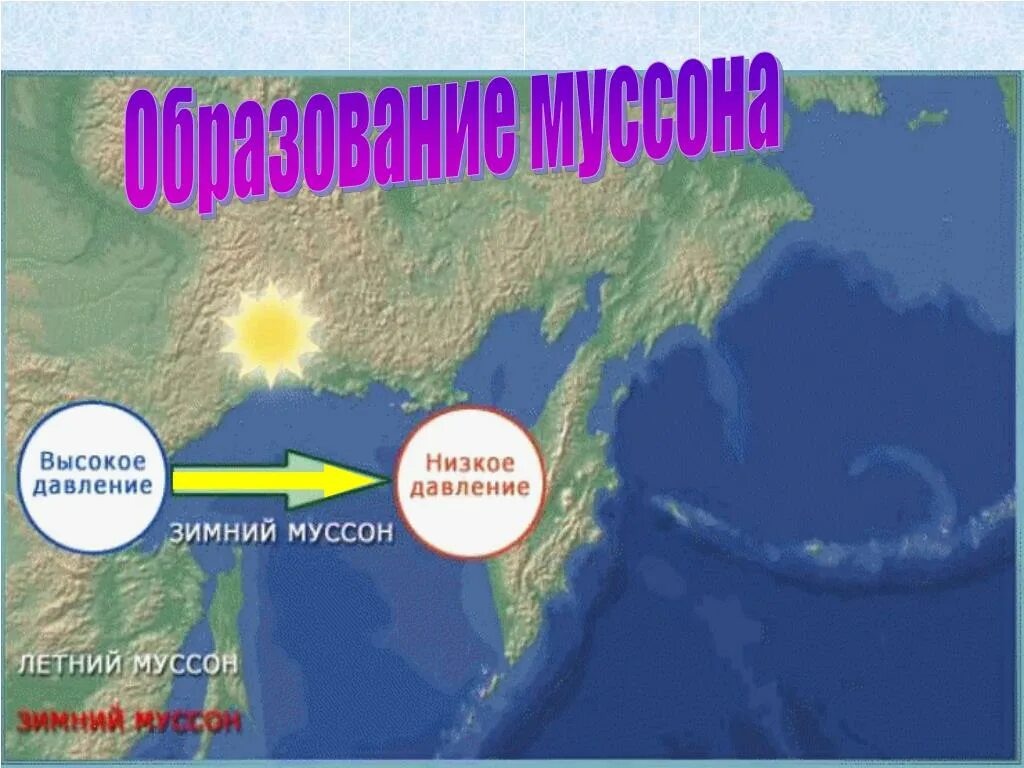 Образование муссона

Высокое давление

Низкое давление

ЗИМНИЙ МУССОН

ЛЕТНИЙ МУССОН

ЗИМНИЙ МУССОН